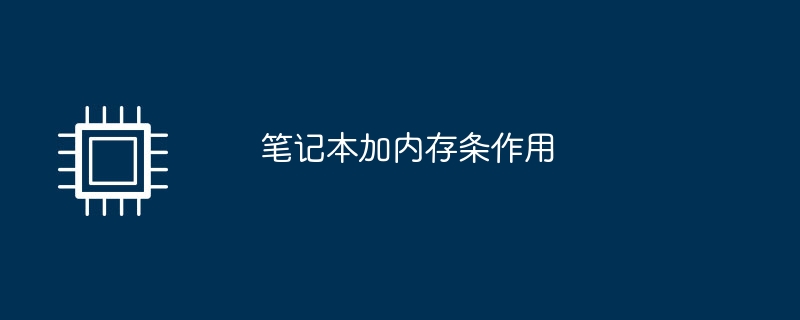 笔记本加内存条作用